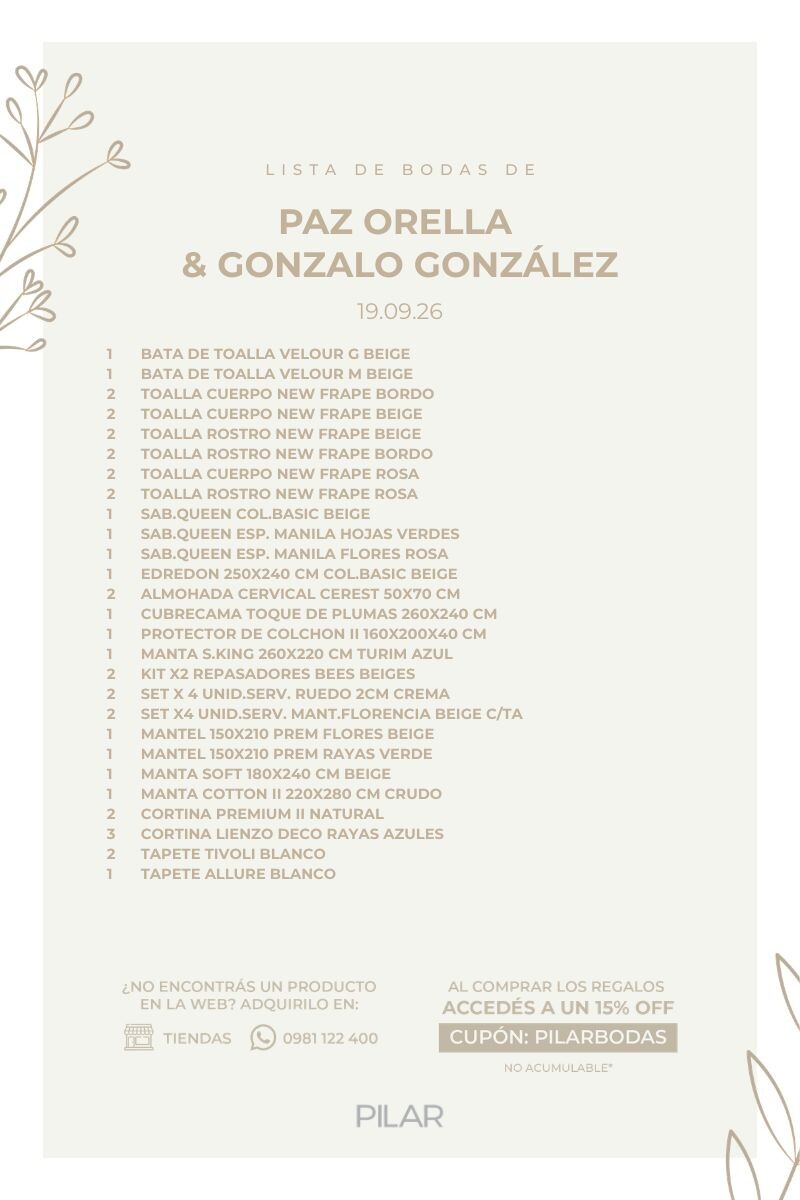 LISTA DE BODAS DE

PAZ ORELLA
& GONZALO GONZÁLEZ

19.09.26

1 BATA DE TOALLA VELOUR G BEIGE
1 BATA DE TOALLA VELOUR M BEIGE
2 TOALLA CUERPO NEW FRAPE BORDO
2 TOALLA CUERPO NEW FRAPE BEIGE
2 TOALLA ROSTRO NEW FRAPE BEIGE
2 TOALLA ROSTRO NEW FRAPE BORDO
2 TOALLA CUERPO NEW FRAPE ROSA
2 TOALLA ROSTRO NEW FRAPE ROSA
1 SAB.QUEEN COL.BASIC BEIGE
1 SAB.QUEEN ESP. MANILA HOJAS VERDES
1 SAB.QUEEN ESP. MANILA FLORES ROSA
1 EDREDON 250X240 CM COL.BASIC BEIGE
2 ALMOHADA CERVICAL CEREST 50X70 CM
1 CUBRECAMA TOQUE DE PLUMAS 260X240 CM
1 PROTECTOR DE COLCHON II 160X200X40 CM
1 MANTA S.KING 260X220 CM TURIM AZUL
2 KIT X2 REPASADORES BEES BEIGES
2 SET X 4 UNID.SERV. RUEDO 2CM CREMA
2 SET X4 UNID.SERV. MANT.FLORENCIA BEIGE C/TA
1 MANTEL 150X210 PREM FLORES BEIGE
1 MANTEL 150X210 PREM RAYAS VERDE
1 MANTA SOFT 180X240 CM BEIGE
1 MANTA COTTON II 220X280 CM CRUDO
2 CORTINA PREMIUM II NATURAL
3 CORTINA LIENZO DECO RAYAS AZULES
2 TAPETE TIVOLI BLANCO
1 TAPETE ALLURE BLANCO

¿NO ENCONTRÁS UN PRODUCTO EN LA WEB? ADQUIRILO EN:

TIENDAS 0981 122 400

AL COMPRAR LOS REGALOS
ACCEDÉS A UN 15% OFF
CUPÓN: PILARBODAS
NO ACUMULABLE*

PILAR